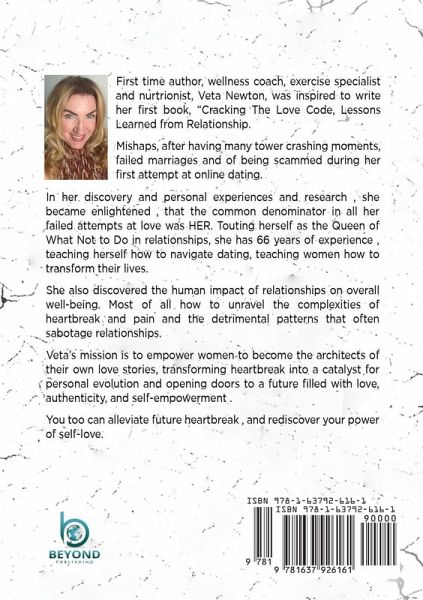 First time author, wellness coach, exercise specialist and nurtrionist, Veta Newton, was inspired to write her first book, "Cracking The Love Code, Lessons Learned from Relationship.

Mishaps, after having many tower crashing moments, failed marriages and of being scammed during her first attempt at online dating.

In her discovery and personal experiences and research , she became enlightened , that the common denominator in all her failed attempts at love was HER. Touting herself as the Queen of What Not to Do in relationships, she has 66 years of experience , teaching herself how to navigate dating, teaching women how to transform their lives.

She also discovered the human impact of relationships on overall well-being. Most of all how to unravel the complexities of heartbreak and pain and the detrimental patterns that often sabotage relationships.

Veta's mission is to empower women to become the architects of their own love stories, transforming heartbreak into a catalyst for personal evolution and opening doors to a future filled with love, authenticity, and self-empowerment .

You too can alleviate future heartbreak , and rediscover your power of self-love.

BEYOND
PUBLISHING

ISBN 978-1-63792-616-1
ISBN 978-1-63792-616-1
90000
9 781
9 781637 926161